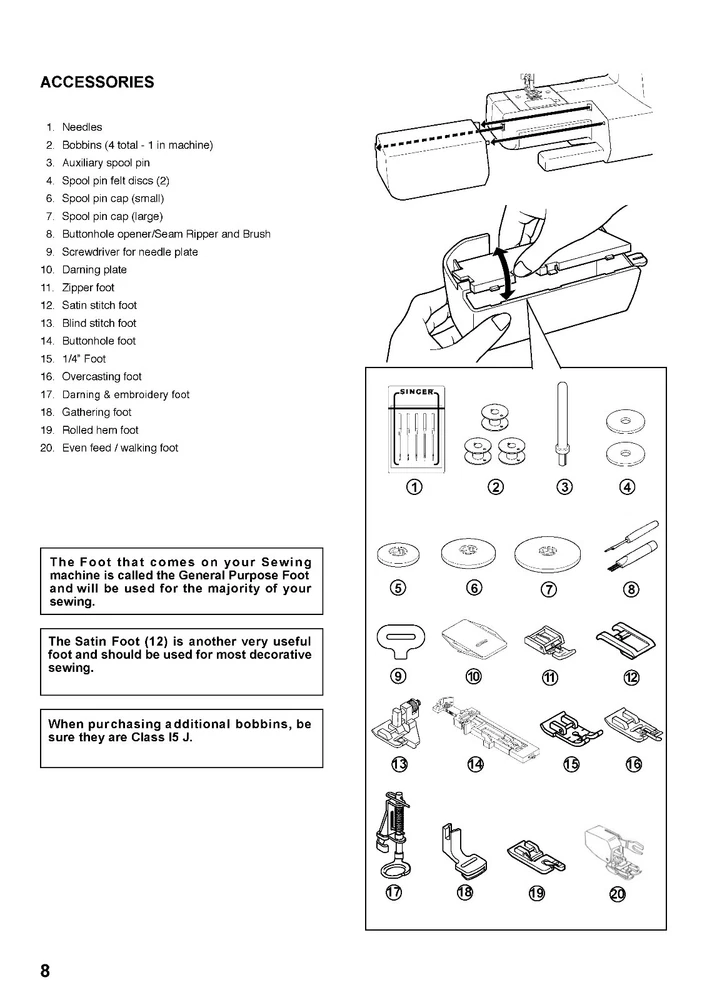 ACCESSORIES

1. Needles
2. Bobbins (4 total - 1 in machine)
3. Auxiliary spool pin
4. Spool pin felt discs (2)
6. Spool pin cap (small)
7. Spool pin cap (large)
8. Buttonhole opener/Seam Ripper and Brush
9. Screwdriver for needle plate
10. Darning plate
11. Zipper foot
12. Satin stitch foot
13. Blind stitch foot
14. Buttonhole foot
15. 1/4" Foot
16. Overcasting foot
17. Darning & embroidery foot
18. Gathering foot
19. Rolled hem foot
20. Even feed / walking foot

The Foot that comes on your Sewing machine is called the General Purpose Foot and will be used for the majority of your sewing.

The Satin Foot (12) is another very useful foot and should be used for most decorative sewing.

When purchasing additional bobbins, be sure they are Class I5 J.

SINGER

①
②
③
④
⑤
⑥
⑦
⑧
⑨
⑩
⑪
⑫
⑬
⑭
⑮
⑯
⑰
⑱
⑲
⑳

8